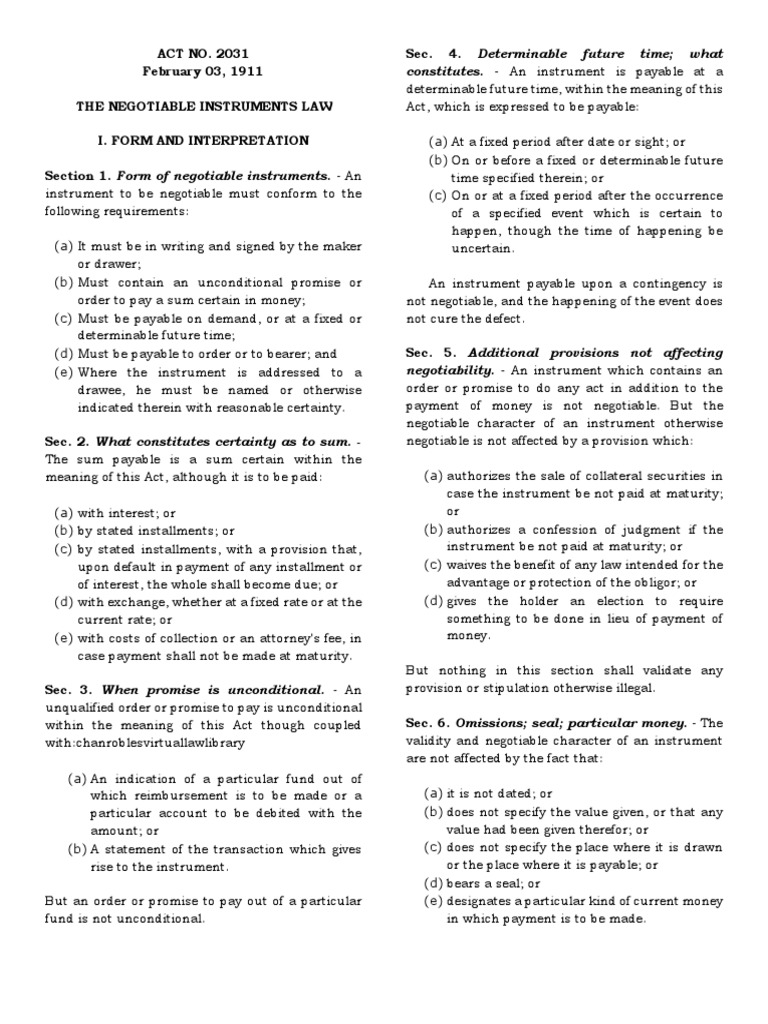 ACT NO. 2031
February 03, 1911

THE NEGOTIABLE INSTRUMENTS LAW

I. FORM AND INTERPRETATION

Section 1. Form of negotiable instruments. - An instrument to be negotiable must conform to the following requirements:

(a) It must be in writing and signed by the maker or drawer;
(b) Must contain an unconditional promise or order to pay a sum certain in money;
(c) Must be payable on demand, or at a fixed or determinable future time;
(d) Must be payable to order or to bearer; and
(e) Where the instrument is addressed to a drawee, he must be named or otherwise indicated therein with reasonable certainty.

Sec. 2. What constitutes certainty as to sum. - The sum payable is a sum certain within the meaning of this Act, although it is to be paid:

(a) with interest; or
(b) by stated installments; or
(c) by stated installments, with a provision that, upon default in payment of any installment or of interest, the whole shall become due; or
(d) with exchange, whether at a fixed rate or at the current rate; or
(e) with costs of collection or an attorney's fee, in case payment shall not be made at maturity.

Sec. 3. When promise is unconditional. - An unqualified order or promise to pay is unconditional within the meaning of this Act though coupled with:chanroblesvirtuallawlibrary

(a) An indication of a particular fund out of which reimbursement is to be made or a particular account to be debited with the amount; or
(b) A statement of the transaction which gives rise to the instrument.

But an order or promise to pay out of a particular fund is not unconditional.

Sec. 4. Determinable future time; what constitutes. - An instrument is payable at a determinable future time, within the meaning of this Act, which is expressed to be payable:

(a) At a fixed period after date or sight; or
(b) On or before a fixed or determinable future time specified therein; or
(c) On or at a fixed period after the occurrence of a specified event which is certain to happen, though the time of happening be uncertain.

An instrument payable upon a contingency is not negotiable, and the happening of the event does not cure the defect.

Sec. 5. Additional provisions not affecting negotiability. - An instrument which contains an order or promise to do any act in addition to the payment of money is not negotiable. But the negotiable character of an instrument otherwise negotiable is not affected by a provision which:

(a) authorizes the sale of collateral securities in case the instrument be not paid at maturity; or
(b) authorizes a confession of judgment if the instrument be not paid at maturity; or
(c) waives the benefit of any law intended for the advantage or protection of the obligor; or
(d) gives the holder an election to require something to be done in lieu of payment of money.

But nothing in this section shall validate any provision or stipulation otherwise illegal.

Sec. 6. Omissions; seal; particular money. - The validity and negotiable character of an instrument are not affected by the fact that:

(a) it is not dated; or
(b) does not specify the value given, or that any value had been given therefor; or
(c) does not specify the place where it is drawn or the place where it is payable; or
(d) bears a seal; or
(e) designates a particular kind of current money in which payment is to be made.